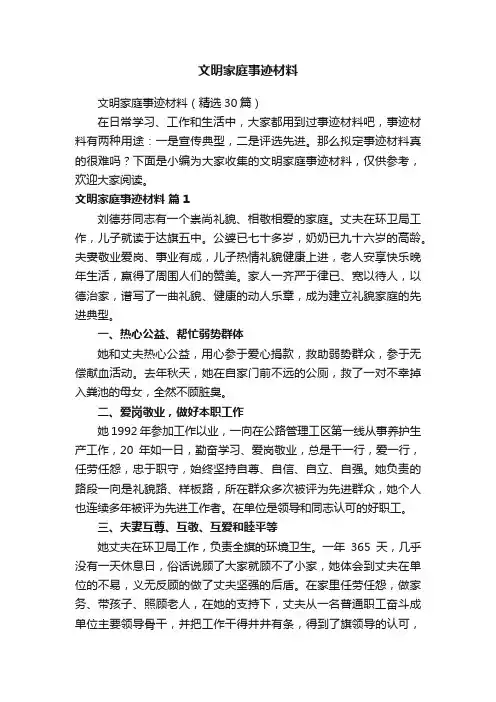 文明家庭事迹材料

文明家庭事迹材料（精选30篇）

在日常学习、工作和生活中，大家都用到过事迹材料吧，事迹材料有两种用途：一是宣传典型，二是评选先进。那么拟定事迹材料真的很难吗？下面是小编为大家收集的文明家庭事迹材料，仅供参考，欢迎大家阅读。

文明家庭事迹材料 篇1

刘德芬同志有一个崇尚礼貌、相敬相爱的家庭。丈夫在环卫局工作，儿子就读于达旗五中。公婆已七十多岁，奶奶已九十六岁的高龄。夫妻敬业爱岗、事业有成，儿子热情礼貌健康上进，老人安享快乐晚年生活，赢得了周围人们的赞美。家人一齐严于律已、宽以待人，以德治家，谱写了一曲礼貌、健康的动人乐章，成为建立礼貌家庭的先进典型。

一、热心公益、帮忙弱势群体

她和丈夫热心公益，用心参于爱心捐款，救助弱势群众，参于无偿献血活动。去年秋天，她在自家门前不远的公厕，救了一对不幸掉入粪池的母女，全然不顾脏臭。

二、爱岗敬业，做好本职工作

她1992年参加工作以业，一向在公路管理工区第一线从事养护生产工作，20 年如一日，勤奋学习、爱岗敬业，总是干一行，爱一行，任劳任怨，忠于职守，始终坚持自尊、自信、自立、自强。她负责的路段一向是礼貌路、样板路，所在群众多次被评为先进群众，她个人也连续多年被评为先进工作者。在单位是领导和同志认可的好职工。

三、夫妻互尊、互敬、互爱和睦平等

她丈夫在环卫局工作，负责全旗的环境卫生。一年 365 天，几乎没有一天休息日，俗话说顾了大家就顾不了小家，她体会到丈夫在单位的不易，义无反顾的做了丈夫坚强的后盾。在家里任劳任怨，做家务、带孩子、照顾老人，在她的支持下，丈夫从一名普通职工奋斗成单位主要领导骨干，并把工作干得井井有条，得到了旗领导的认可，